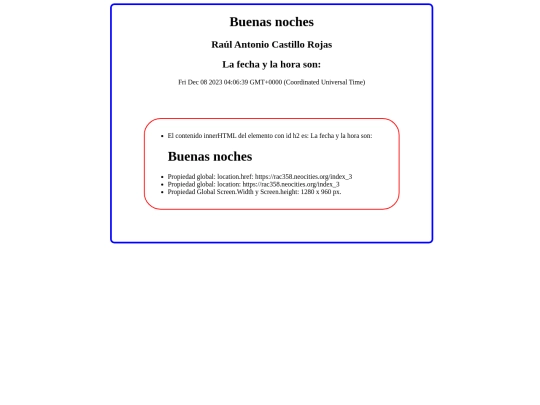 Buenas noches

Raúl Antonio Castillo Rojas

La fecha y la hora son:

Fri Dec 08 2023 04:06:39 GMT+0000 (Coordinated Universal Time)

- El contenido innerHTML del elemento con id h2 es: La fecha y la hora son:

Buenas noches

- Propiedad global: location.href: https://rac358.neocities.org/index_3
- Propiedad global: location: https://rac358.neocities.org/index_3
- Propiedad Global Screen.Width y Screen.height: 1280 x 960 px.